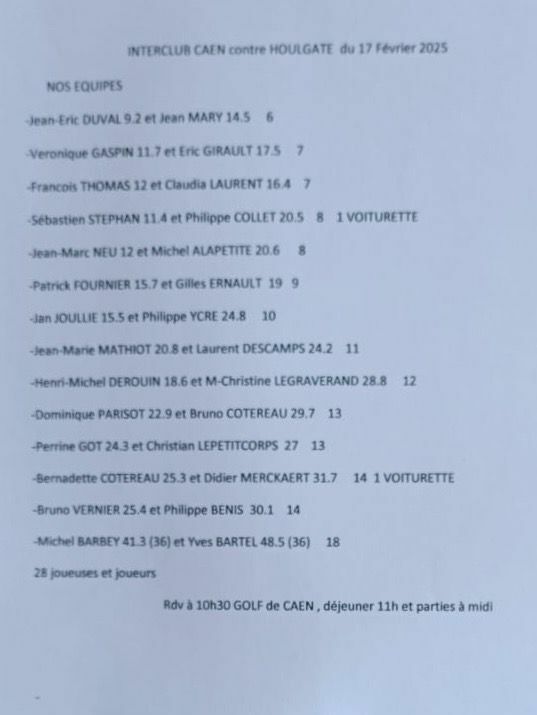 INTERCLUB CAEN contre HOULGATE du 17 Février 2025

NOS EQUIPES

-Jean-Eric DUVAL 9.2 et Jean MARY 14.5 6

-Veronique GASPIN 11.7 et Eric GIRAULT 17.5 7

-Francois THOMAS 12 et Claudia LAURENT 16.4 7

-Sébastien STEPHAN 11.4 et Philippe COLLET 20.5 8 1 VOITURETTE

-Jean-Marc NEU 12 et Michel ALAPETITE 20.6 8

-Patrick FOURNIER 15.7 et Gilles ERNAULT 19 9

-Jan JOULLIE 15.5 et Philippe YCRE 24.8 10

-Jean-Marie MATHIOT 20.8 et Laurent DESCAMPS 24.2 11

-Henri-Michel DEROUIN 18.6 et M-Christine LEGRAVERAND 28.8 12

-Dominique PARISOT 22.9 et Bruno COTEREAU 29.7 13

-Perrine GOT 24.3 et Christian LEPETITCORPS 27 13

-Bernadette COTEREAU 25.3 et Didier MERCKAERT 31.7 14 1 VOITURETTE

-Bruno VERNIER 25.4 et Philippe BENIS 30.1 14

-Michel BARBEY 41.3 (36) et Yves BARTEL 48.5 (36) 18

28 joueuses et joueurs

Rdv à 10h30 GOLF de CAEN , déjeuner 11h et parties à midi